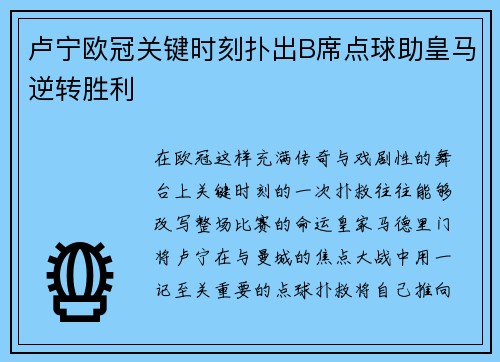 卢宁欧冠关键时刻扑出B席点球助皇马逆转胜利

在欧冠这样充满传奇与戏剧性的舞台上关键时刻的一次扑救往往能够改写整场比赛的命运皇家马德里门将卢宁在与曼城的焦点大战中用一记至关重要的点球扑救将自己推向